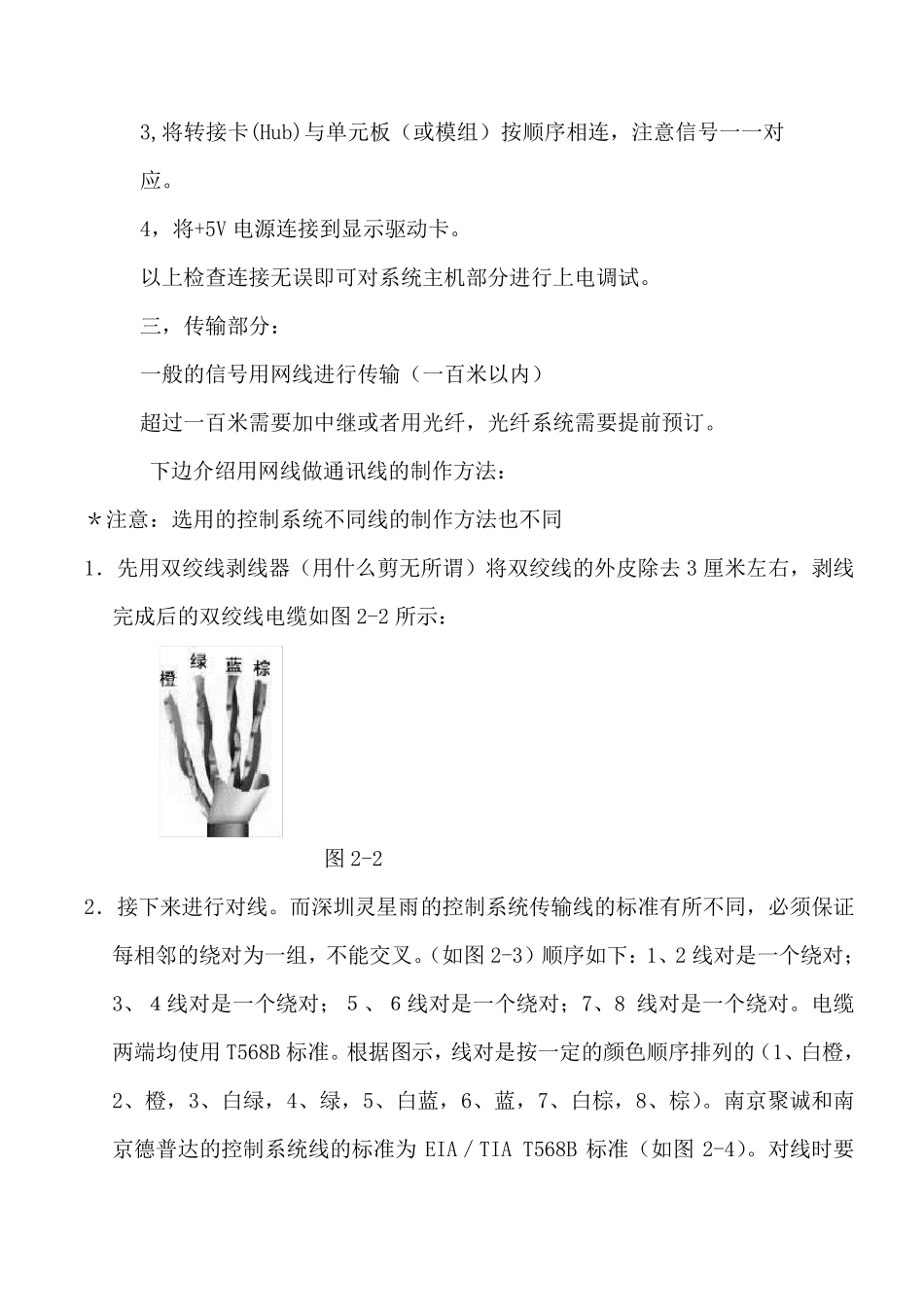 3,将转接卡(Hub)与单元板（或模组）按顺序相连，注意信号一一对应。

4，将+5V 电源连接到显示驱动卡。

以上检查连接无误即可对系统主机部分进行上电调试。

三，传输部分：

一般的信号用网线进行传输（一百米以内）

超过一百米需要加中继或者用光纤，光纤系统需要提前预订。

下边介绍用网线做通讯线的制作方法：

*注意：选用的控制系统不同线的制作方法也不同

1. 先用双绞线剥线器（用什么剪无所谓）将双绞线的外皮除去 3 厘米左右，剥线完成后的双绞线电缆如图 2-2 所示：

橙 绿 蓝 棕

图 2-2

2. 接下来进行对线。而深圳灵星雨的控制系统传输线的标准有所不同，必须保证每相邻的绕对为一组，不能交叉。(如图 2-3）顺序如下：1、2 线对是一个绕对；3、 4 线对是一个绕对； 5 、 6 线对是一个绕对；7、8 线对是一个绕对。电缆两端均使用 T568B 标准。根据图示，线对是按一定的颜色顺序排列的（1、白橙，2、橙，3、白绿，4、绿，5、白蓝，6、蓝，7、白棕，8、棕）。南京聚诚和南京德普达的控制系统线的标准为 EIA / TIA T568B 标准（如图 2-4)。对线时要